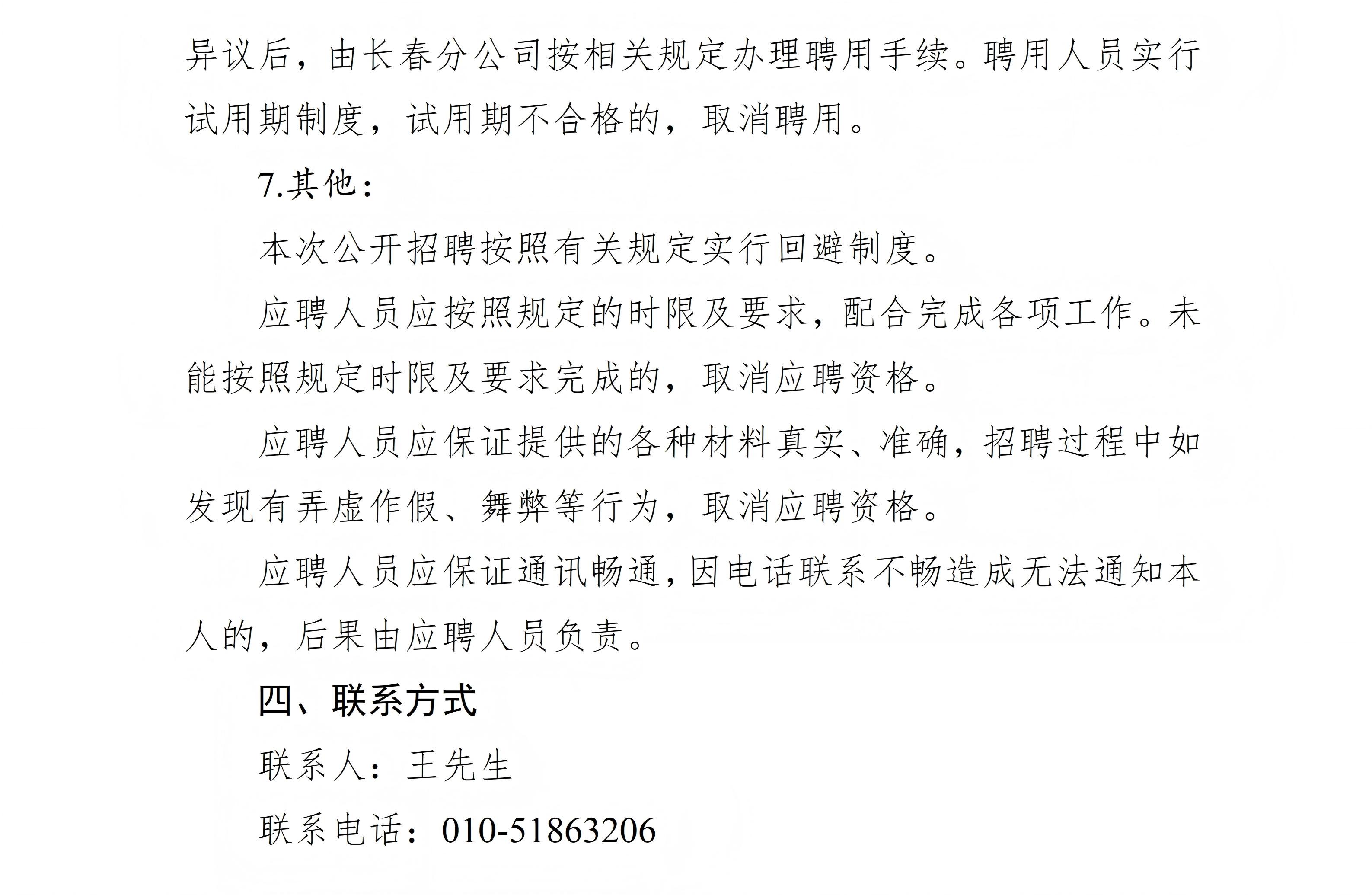 异议后，由长春分公司按相关规定办理聘用手续。聘用人员实行试用期制度，试用期不合格的，取消聘用。

7.其他：

本次公开招聘按照有关规定实行回避制度。

应聘人员应按照规定的时限及要求，配合完成各项工作。未能按照规定时限及要求完成的，取消应聘资格。

应聘人员应保证提供的各种材料真实、准确，招聘过程中如发现有弄虚作假、舞弊等行为，取消应聘资格。

应聘人员应保证通讯畅通，因电话联系不畅造成无法通知本人的，后果由应聘人员负责。

四、联系方式

联系人：王先生

联系电话：010-51863206